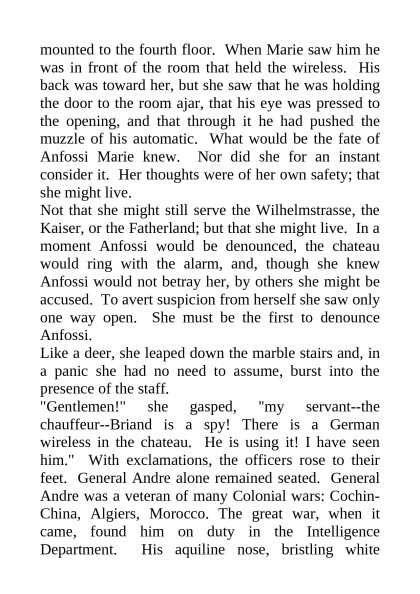 mounted to the fourth floor. When Marie saw him he was in front of the room that held the wireless. His back was toward her, but she saw that he was holding the door to the room ajar, that his eye was pressed to the opening, and that through it he had pushed the muzzle of his automatic. What would be the fate of Anfossi Marie knew. Nor did she for an instant consider it. Her thoughts were of her own safety; that she might live.

Not that she might still serve the Wilhelmstrasse, the Kaiser, or the Fatherland; but that she might live. In a moment Anfossi would be denounced, the chateau would ring with the alarm, and, though she knew Anfossi would not betray her, by others she might be accused. To avert suspicion from herself she saw only one way open. She must be the first to denounce Anfossi.

Like a deer, she leaped down the marble stairs and, in a panic she had no need to assume, burst into the presence of the staff.

"Gentlemen!" she gasped, "my servant--the chauffeur--Briand is a spy! There is a German wireless in the chateau. He is using it! I have seen him." With exclamations, the officers rose to their feet. General Andre alone remained seated. General Andre was a veteran of many Colonial wars: Cochin-China, Algiers, Morocco. The great war, when it came, found him on duty in the Intelligence Department. His aquiline nose, bristling white